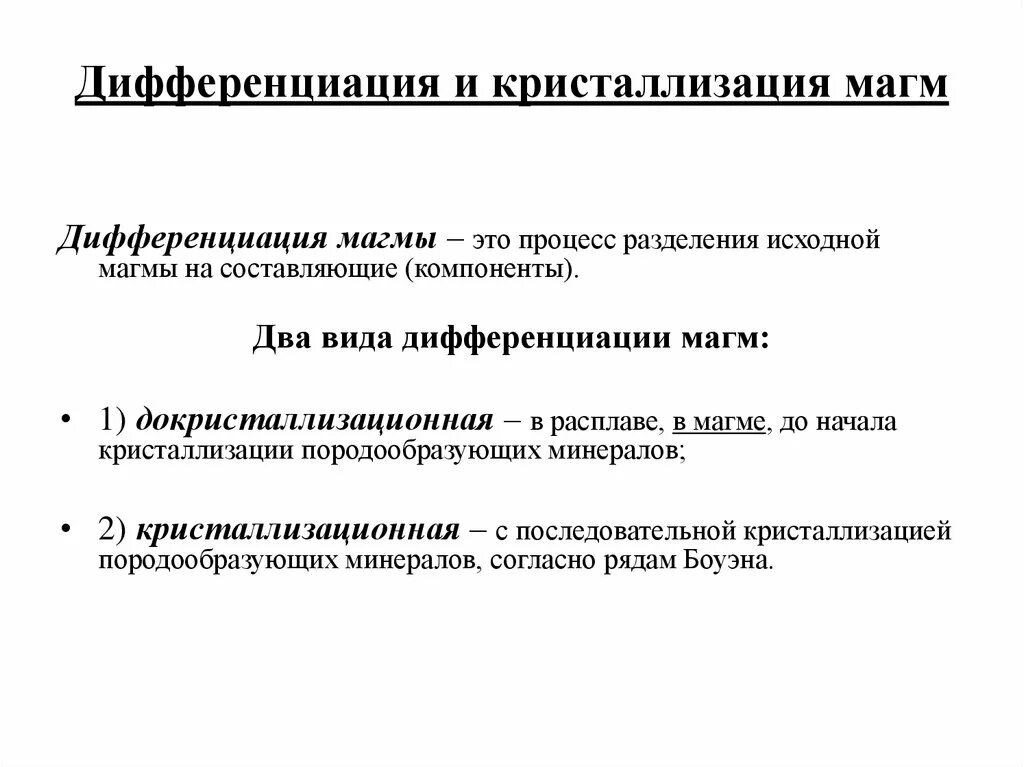 Дифференциация и кристаллизация магм

Дифференциация магмы – это процесс разделения исходной магмы на составляющие (компоненты).

Два вида дифференциации магм:

• 1) докристаллизационная – в расплаве, в магме, до начала кристаллизации породообразующих минералов;

• 2) кристаллизационная – с последовательной кристаллизацией породообразующих минералов, согласно рядам Боуэна.